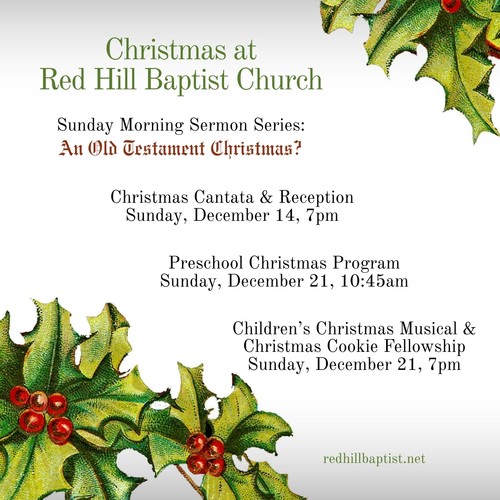 Christmas at
Red Hill Baptist Church

Sunday Morning Sermon Series:
An Old Testament Christmas?

Christmas Cantata & Reception
Sunday, December 14, 7pm

Preschool Christmas Program
Sunday, December 21, 10:45am

Children's Christmas Musical &
Christmas Cookie Fellowship
Sunday, December 21, 7pm

redhillbaptist.net